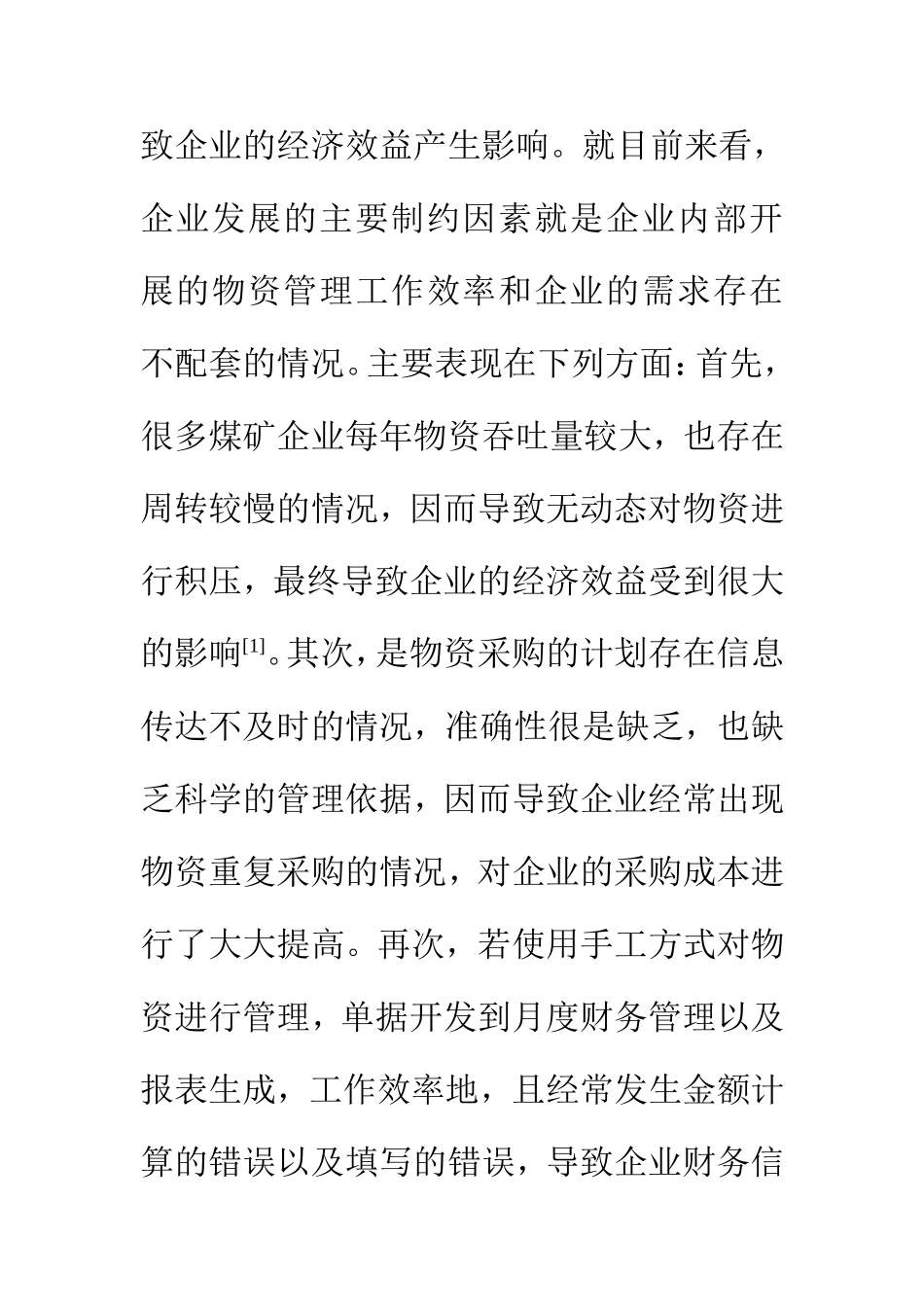 致企业的经济效益产生影响。就目前来看，企业发展的主要制约因素就是企业内部开展的物资管理工作效率和企业的需求存在不配套的情况。主要表现在下列方面：首先，很多煤矿企业每年物资吞吐量较大，也存在周转较慢的情况，因而导致无动态对物资进行积压，最终导致企业的经济效益受到很大的影响$^{[1]}$。其次，是物资采购的计划存在信息传达不及时的情况，准确性很是缺乏，也缺乏科学的管理依据，因而导致企业经常出现物资重复采购的情况，对企业的采购成本进行了大大提高。再次，若使用手工方式对物资进行管理，单据开发到月度财务管理以及报表生成，工作效率地，且经常发生金额计算的错误以及填写的错误，导致企业财务信